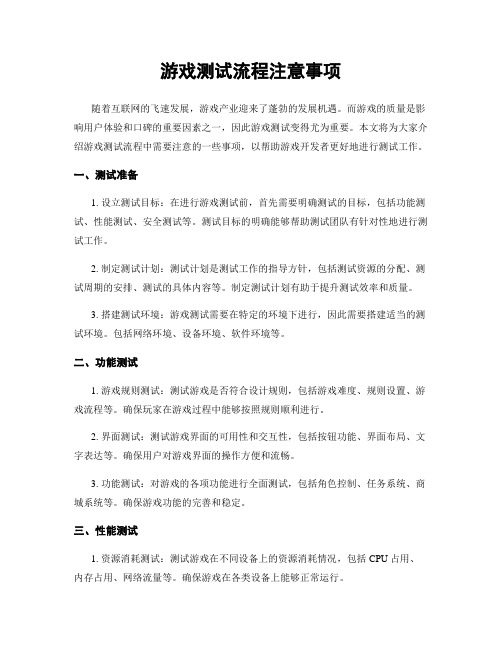 游戏测试流程注意事项

随着互联网的飞速发展，游戏产业迎来了蓬勃的发展机遇。而游戏的质量是影响用户体验和口碑的重要因素之一，因此游戏测试变得尤为重要。本文将为大家介绍游戏测试流程中需要注意的一些事项，以帮助游戏开发者更好地进行测试工作。

一、测试准备

1. 设立测试目标：在进行游戏测试前，首先需要明确测试的目标，包括功能测试、性能测试、安全测试等。测试目标的明确能够帮助测试团队有针对性地进行测试工作。

2. 制定测试计划：测试计划是测试工作的指导方针，包括测试资源的分配、测试周期的安排、测试的具体内容等。制定测试计划有助于提升测试效率和质量。

3. 搭建测试环境：游戏测试需要在特定的环境下进行，因此需要搭建适当的测试环境。包括网络环境、设备环境、软件环境等。

二、功能测试

1. 游戏规则测试：测试游戏是否符合设计规则，包括游戏难度、规则设置、游戏流程等。确保玩家在游戏过程中能够按照规则顺利进行。

2. 界面测试：测试游戏界面的可用性和交互性，包括按钮功能、界面布局、文字表达等。确保用户对游戏界面的操作方便和流畅。

3. 功能测试：对游戏的各项功能进行全面测试，包括角色控制、任务系统、商城系统等。确保游戏功能的完善和稳定。

三、性能测试

1. 资源消耗测试：测试游戏在不同设备上的资源消耗情况，包括 CPU 占用、内存占用、网络流量等。确保游戏在各类设备上能够正常运行。